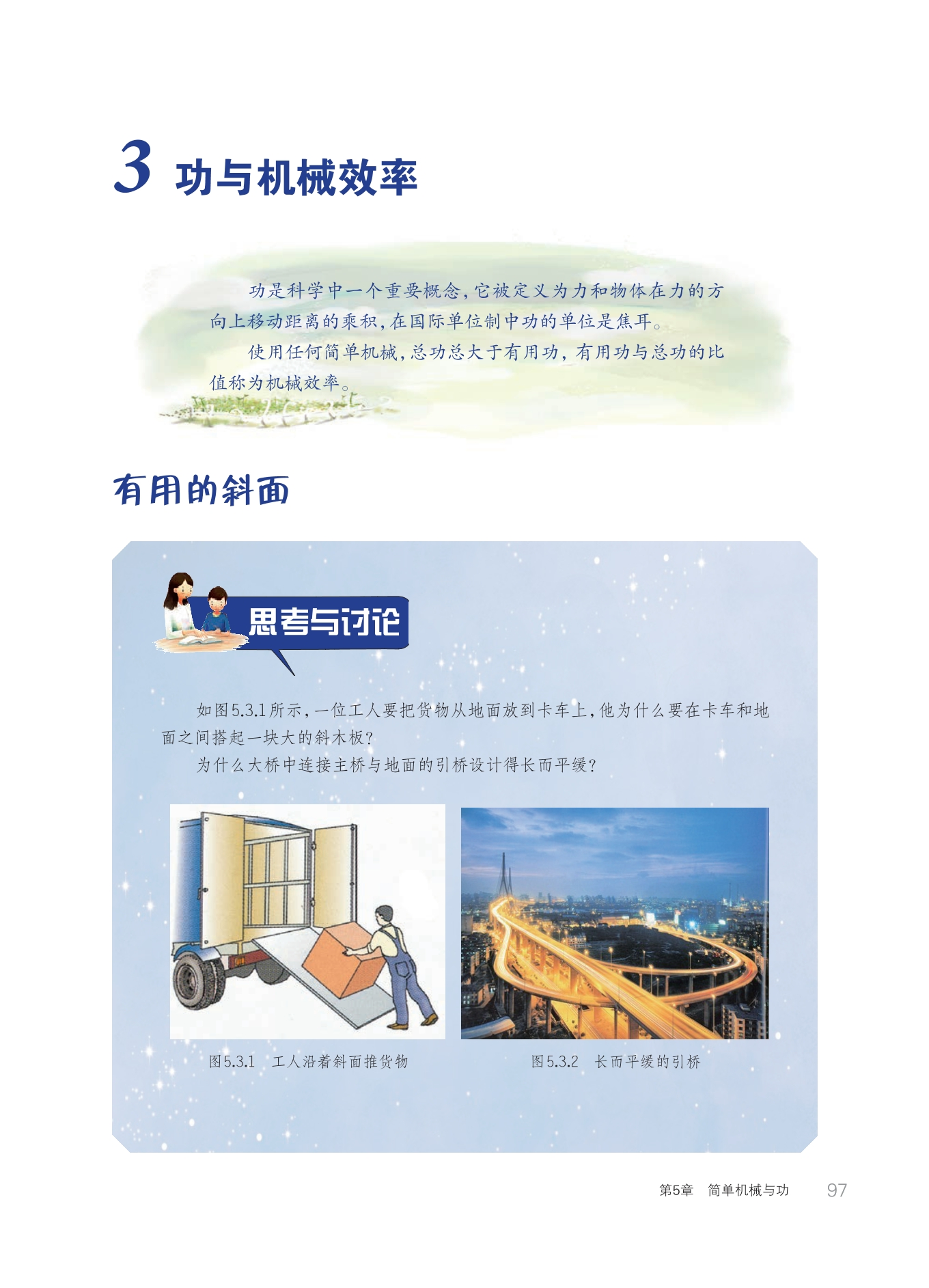 3 功与机械效率

功是科学中一个重要概念，它被定义为力和物体在力的方向上移动距离的乘积，在国际单位制中功的单位是焦耳。

使用任何简单机械，总功总大于有用功，有用功与总功的比值称为机械效率。

有用的斜面

思考与讨论

如图5.3.1所示，一位工人要把货物从地面放到卡车上，他为什么要在卡车和地面之间搭起一块大的斜木板？

为什么大桥中连接主桥与地面的引桥设计得长而平缓？

图5.3.1 工人沿着斜面推货物

图5.3.2 长而平缓的引桥

第5章 简单机械与功 97